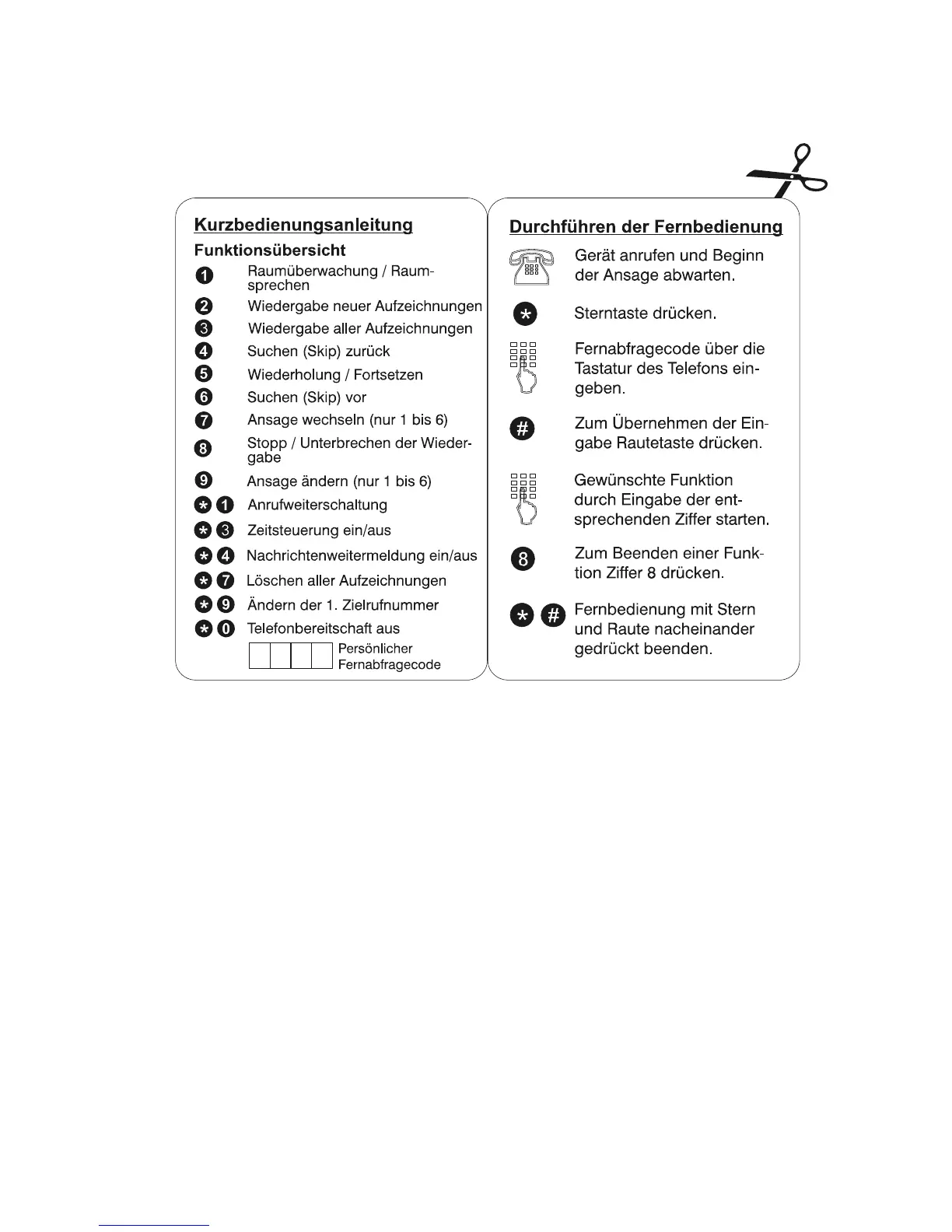 Kurzbedienungsanleitung

Funktionsübersicht

1 Raumüberwachung / Raumsprechen
2 Wiedergabe neuer Aufzeichnungen
3 Wiedergabe aller Aufzeichnungen
4 Suchen (Skip) zurück
5 Wiederholung / Fortsetzen
6 Suchen (Skip) vor
7 Ansage wechseln (nur 1 bis 6)
8 Stopp / Unterbrechen der Wiedergabe
9 Ansage ändern (nur 1 bis 6)
* 1 Anrufweiterschaltung
* 3 Zeitsteuerung ein/aus
* 4 Nachrichtenweitermeldung ein/aus
* 7 Löschen aller Aufzeichnungen
* 9 Ändern der 1. Zielrufnummer
* 0 Telefonbereitschaft aus

Persönlicher Fernabfragecode

Durchführen der Fernbedienung

Gerät anrufen und Beginn der Ansage abwarten.

* Sterntaste drücken.

Fernabfragecode über die Tastatur des Telefons eingeben.

# Zum Übernehmen der Eingabe Rautetaste drücken.

Gewünschte Funktion durch Eingabe der entsprechenden Ziffer starten.

8 Zum Beenden einer Funktion Ziffer 8 drücken.

* # Fernbedienung mit Stern und Raute nacheinander gedrückt beenden.